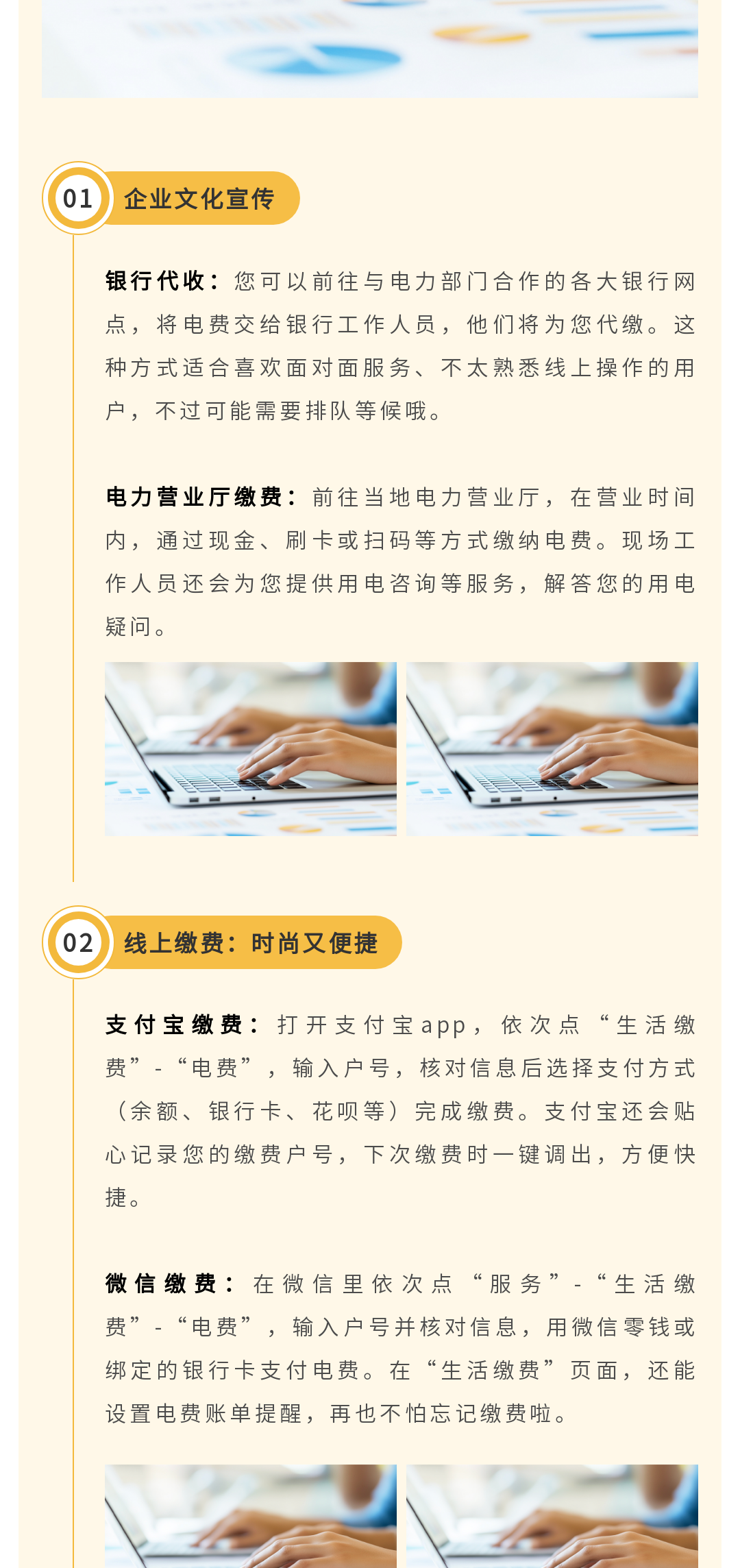 01 企业文化宣传

银行代收：您可以前往与电力部门合作的各大银行网点，将电费交给银行工作人员，他们将为您代缴。这种方式适合喜欢面对面服务、不太熟悉线上操作的用户，不过可能需要排队等候哦。

电力营业厅缴费：前往当地电力营业厅，在营业时间内，通过现金、刷卡或扫码等方式缴纳电费。现场工作人员还会为您提供用电咨询等服务，解答您的用电疑问。

02 线上缴费：时尚又便捷

支付宝缴费：打开支付宝app，依次点“生活缴费”-“电费”，输入户号，核对信息后选择支付方式（余额、银行卡、花呗等）完成缴费。支付宝还会贴心记录您的缴费户号，下次缴费时一键调出，方便快捷。

微信缴费：在微信里依次点“服务”-“生活缴费”-“电费”，输入户号并核对信息，用微信零钱或绑定的银行卡支付电费。在“生活缴费”页面，还能设置电费账单提醒，再也不怕忘记缴费啦。